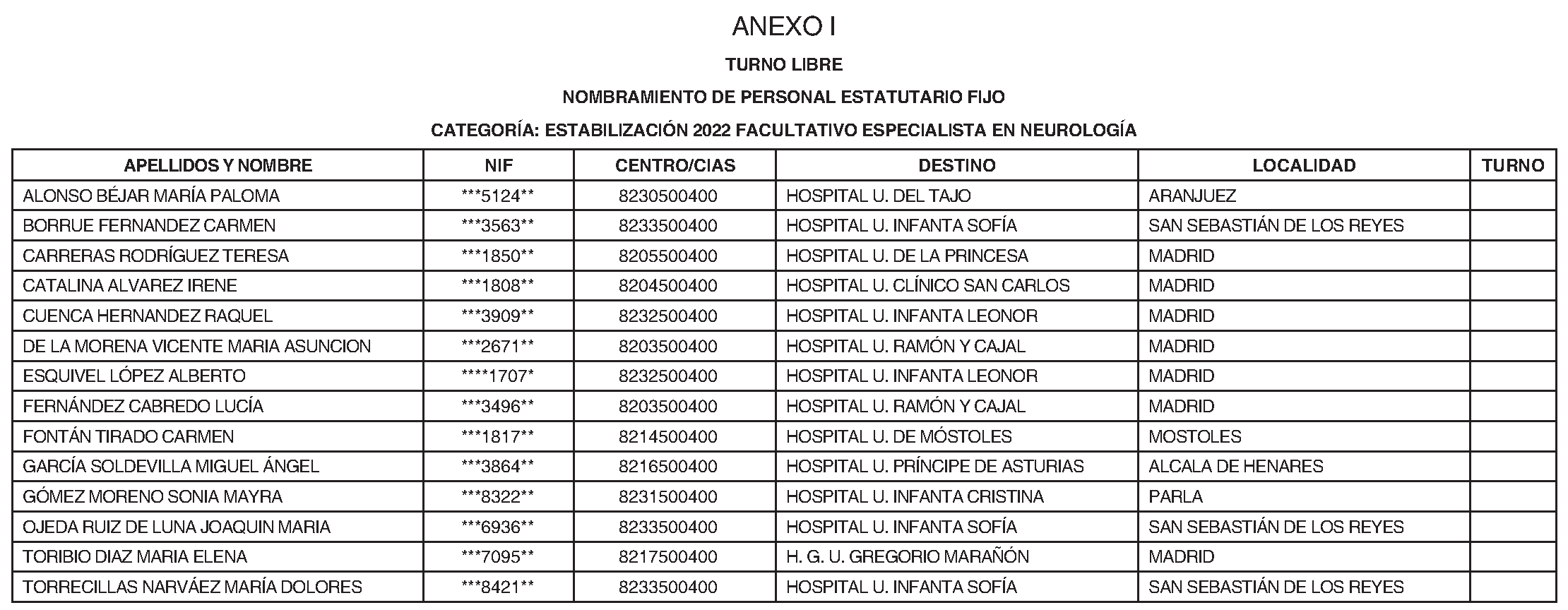 ANEXO I

TURNO LIBRE

NOMBRAMIENTO DE PERSONAL ESTATUTARIO FIJO

CATEGORÍA: ESTABILIZACIÓN 2022 FACULTATIVO ESPECIALISTA EN NEUROLOGÍA

| APELLIDOS Y NOMBRE | NIF | CENTRO/CIAS | DESTINO | LOCALIDAD | TURNO |
|---|---|---|---|---|---|
| ALONSO BÉJAR MARÍA PALOMA | ***5124** | 8230500400 | HOSPITAL U. DEL TAJO | ARANJUEZ | |
| BORRUE FERNANDEZ CARMEN | ***3563** | 8233500400 | HOSPITAL U. INFANTA SOFÍA | SAN SEBASTIÁN DE LOS REYES | |
| CARRERAS RODRÍGUEZ TERESA | ***1850** | 8205500400 | HOSPITAL U. DE LA PRINCESA | MADRID | |
| CATALINA ALVAREZ IRENE | ***1808** | 8204500400 | HOSPITAL U. CLÍNICO SAN CARLOS | MADRID | |
| CUENCA HERNANDEZ RAQUEL | ***3909** | 8232500400 | HOSPITAL U. INFANTA LEONOR | MADRID | |
| DE LA MORENA VICENTE MARIA ASUNCION | ***2671** | 8203500400 | HOSPITAL U. RAMÓN Y CAJAL | MADRID | |
| ESQUIVEL LÓPEZ ALBERTO | ****1707* | 8232500400 | HOSPITAL U. INFANTA LEONOR | MADRID | |
| FERNÁNDEZ CABREDO LUCÍA | ***3496** | 8203500400 | HOSPITAL U. RAMÓN Y CAJAL | MADRID | |
| FONTÁN TIRADO CARMEN | ***1817** | 8214500400 | HOSPITAL U. DE MÓSTOLES | MOSTOLES | |
| GARCÍA SOLDEVILLA MIGUEL ÁNGEL | ***3864** | 8216500400 | HOSPITAL U. PRÍNCIPE DE ASTURIAS | ALCALA DE HENARES | |
| GÓMEZ MORENO SONIA MAYRA | ***8322** | 8231500400 | HOSPITAL U. INFANTA CRISTINA | PARLA | |
| OJEDA RUIZ DE LUNA JOAQUIN MARIA | ***6936** | 8233500400 | HOSPITAL U. INFANTA SOFÍA | SAN SEBASTIÁN DE LOS REYES | |
| TORIBIO DIAZ MARIA ELENA | ***7095** | 8217500400 | H. G. U. GREGORIO MARAÑÓN | MADRID | |
| TORRECILLAS NARVÁEZ MARÍA DOLORES | ***8421** | 8233500400 | HOSPITAL U. INFANTA SOFÍA | SAN SEBASTIÁN DE LOS REYES | |